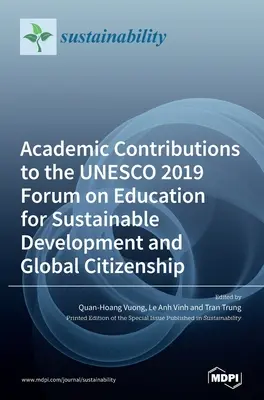 sustainability

Academic Contributions to the UNESCO 2019 Forum on Education for Sustainable Development and Global Citizenship

Edited by
Quan-Hoang Vuong, Le Anh Vinh and Tran Trung
Printed Edition of the Special Issue Published in Sustainability

www.mdpi.com/journal/sustainability

MDPI